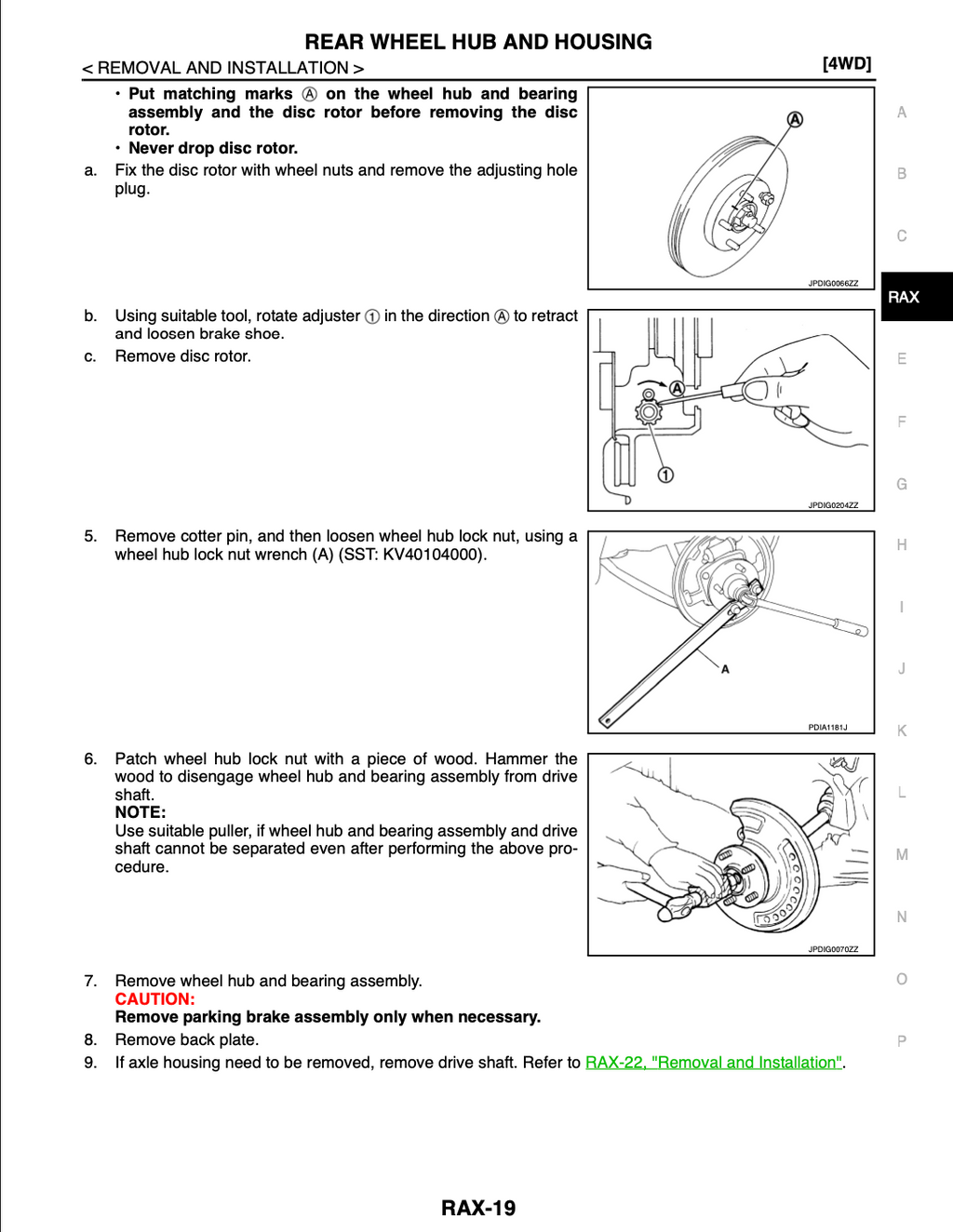 REAR WHEEL HUB AND HOUSING

< REMOVAL AND INSTALLATION > [4WD]

• Put matching marks Ⓐ on the wheel hub and bearing assembly and the disc rotor before removing the disc rotor.
• Never drop disc rotor.

a. Fix the disc rotor with wheel nuts and remove the adjusting hole plug.

Ⓐ

JPDIG0066ZZ

b. Using suitable tool, rotate adjuster ① in the direction Ⓐ to retract and loosen brake shoe.

c. Remove disc rotor.

A
1

JPDIG0204ZZ

5. Remove cotter pin, and then loosen wheel hub lock nut, using a wheel hub lock nut wrench (A) (SST: KV40104000).

A

PDIA1181J

6. Patch wheel hub lock nut with a piece of wood. Hammer the wood to disengage wheel hub and bearing assembly from drive shaft.
NOTE:
Use suitable puller, if wheel hub and bearing assembly and drive shaft cannot be separated even after performing the above procedure.

JPDIG0070ZZ

7. Remove wheel hub and bearing assembly.
CAUTION:
Remove parking brake assembly only when necessary.

8. Remove back plate.

9. If axle housing need to be removed, remove drive shaft. Refer to RAX-22, "Removal and Installation".

A
B
C
RAX
E
F
G
H
I
J
K
L
M
N
O
P

RAX-19